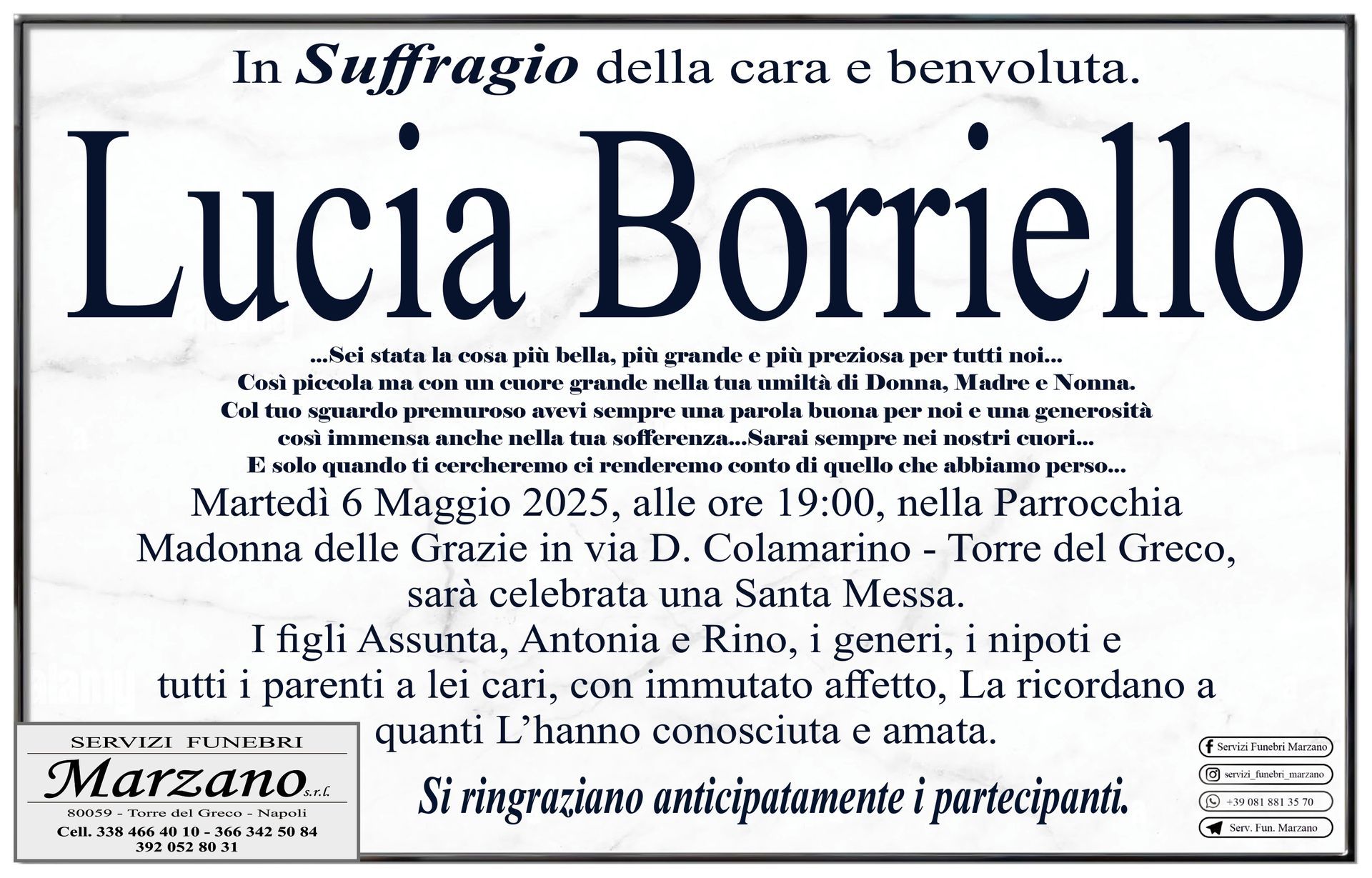 In Suffragio della cara e benvoluta.

Lucia Borriello

...Sei stata la cosa più bella, più grande e più preziosa per tutti noi...
Così piccola ma con un cuore grande nella tua umiltà di Donna, Madre e Nonna.
Col tuo sguardo premuroso avevi sempre una parola buona per noi e una generosità così immensa anche nella tua sofferenza...Sarai sempre nei nostri cuori...
E solo quando ti cercheremo ci renderemo conto di quello che abbiamo perso...

Martedì 6 Maggio 2025, alle ore 19:00, nella Parrocchia Madonna delle Grazie in via D. Colamarino - Torre del Greco, sarà celebrata una Santa Messa.
I figli Assunta, Antonia e Rino, i generi, i nipoti e tutti i parenti a lei cari, con immutato affetto, La ricordano a quanti L'hanno conosciuta e amata.

Si ringraziano anticipatamente i partecipanti.

SERVIZI FUNEBRI
Marzano s.r.l.
80059 - Torre del Greco - Napoli
Cell. 338 466 40 10 - 366 342 50 84
392 052 80 31

Servizi Funebri Marzano
servizi_funebri_marzano
+39 081 881 35 70
Serv. Fun. Marzano